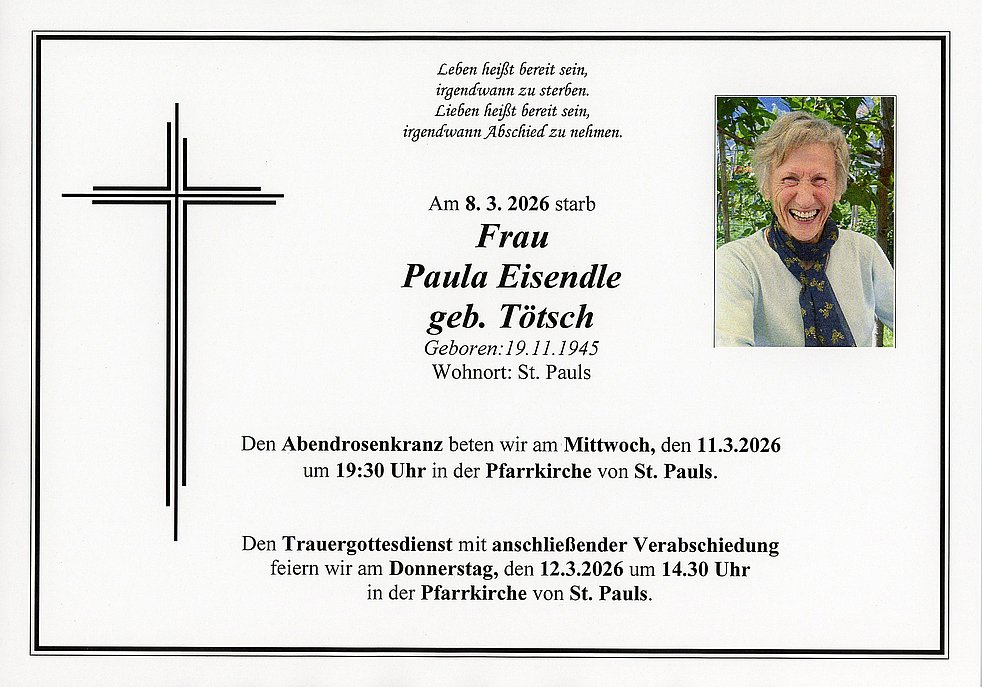 Leben heißt bereit sein,
irgendwann zu sterben.
Lieben heißt bereit sein,
irgendwann Abschied zu nehmen.

Am 8. 3. 2026 starb
Frau
Paula Eisendle
geb. Tötsch
Geboren:19.11.1945
Wohnort: St. Pauls

Den Abendrosenkranz beten wir am Mittwoch, den 11.3.2026 um 19:30 Uhr in der Pfarrkirche von St. Pauls.

Den Trauergottesdienst mit anschließender Verabschiedung feiern wir am Donnerstag, den 12.3.2026 um 14.30 Uhr in der Pfarrkirche von St. Pauls.